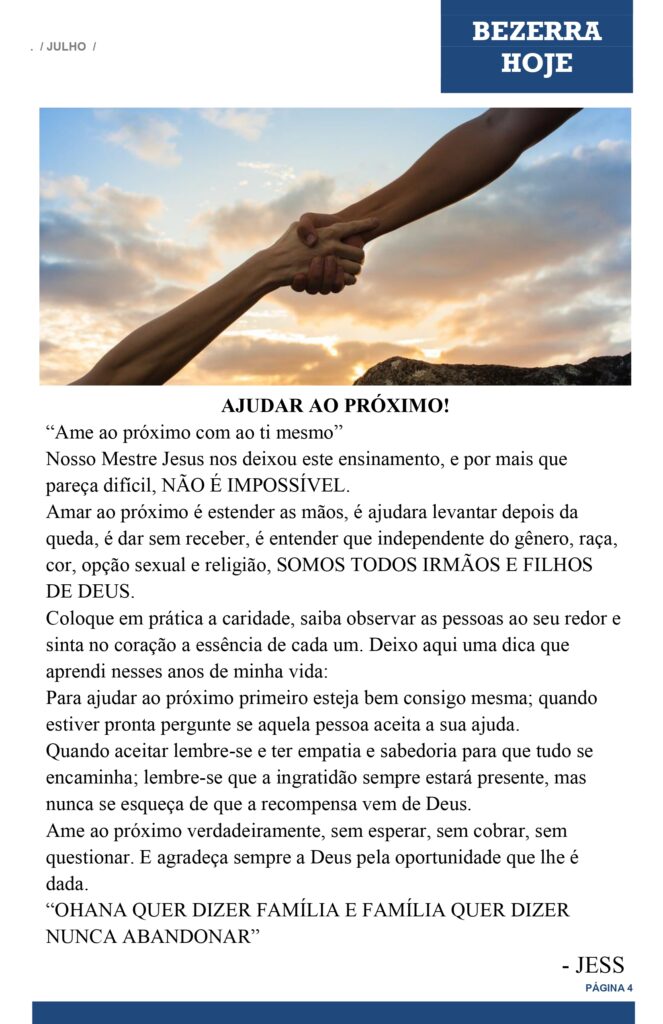 . / JULHO /

BEZERRA HOJE

AJUDAR AO PRÓXIMO!

“Ame ao próximo com ao ti mesmo”

Nosso Mestre Jesus nos deixou este ensinamento, e por mais que pareça difícil, NÃO É IMPOSSÍVEL.

Amar ao próximo é estender as mãos, é ajudara levantar depois da queda, é dar sem receber, é entender que independente do gênero, raça, cor, opção sexual e religião, SOMOS TODOS IRMÃOS E FILHOS DE DEUS.

Coloque em prática a caridade, saiba observar as pessoas ao seu redor e sinta no coração a essência de cada um. Deixo aqui uma dica que aprendi nesses anos de minha vida:

Para ajudar ao próximo primeiro esteja bem consigo mesma; quando estiver pronta pergunte se aquela pessoa aceita a sua ajuda.

Quando aceitar lembre-se e ter empatia e sabedoria para que tudo se encaminha; lembre-se que a ingratidão sempre estará presente, mas nunca se esqueça de que a recompensa vem de Deus.

Ame ao próximo verdadeiramente, sem esperar, sem cobrar, sem questionar. E agradeça sempre a Deus pela oportunidade que lhe é dada.

“OHANA QUER DIZER FAMÍLIA E FAMÍLIA QUER DIZER NUNCA ABANDONAR”

- JESS

PÁGINA 4